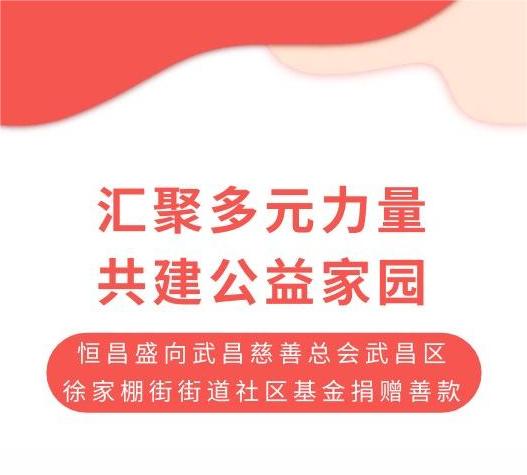 汇聚多元力量
共建公益家园

恒昌盛向武昌慈善总会武昌区
徐家棚街街道社区基金捐赠善款